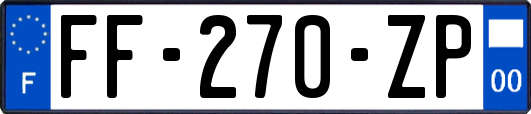 F

FF-270-ZP

00